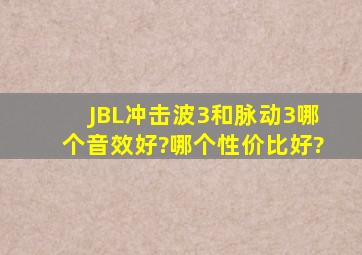 JBL冲击波3和脉动3哪个音效好?哪个性价比好?